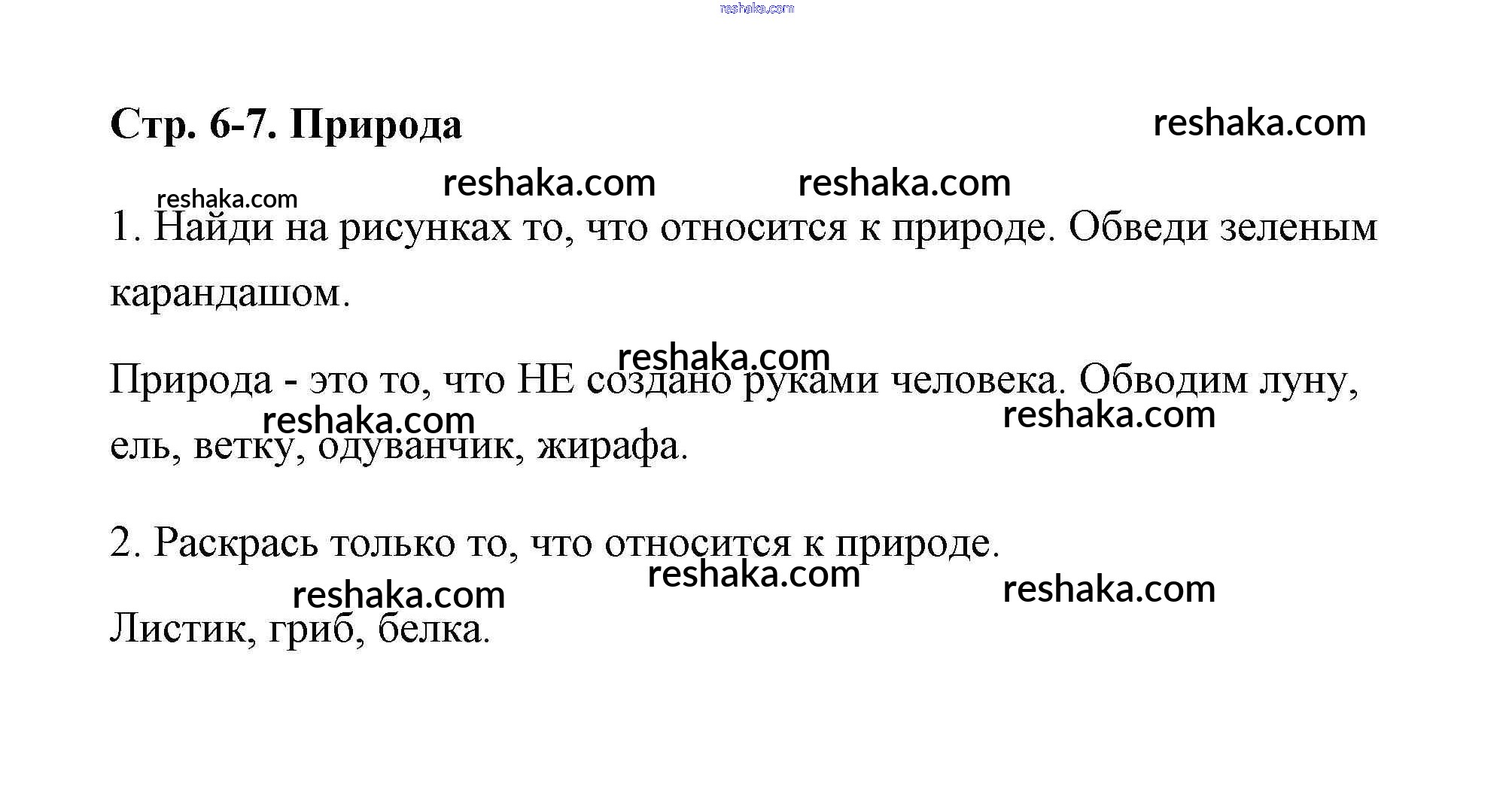 Стр. 6-7. Природа

1. Найди на рисунках то, что относится к природе. Обведи зеленым карандашом.

Природа - это то, что НЕ создано руками человека. Обводим луну, ель, ветку, одуванчик, жирафа.

2. Раскрась только то, что относится к природе.

Листик, гриб, белка.

reshaka.com